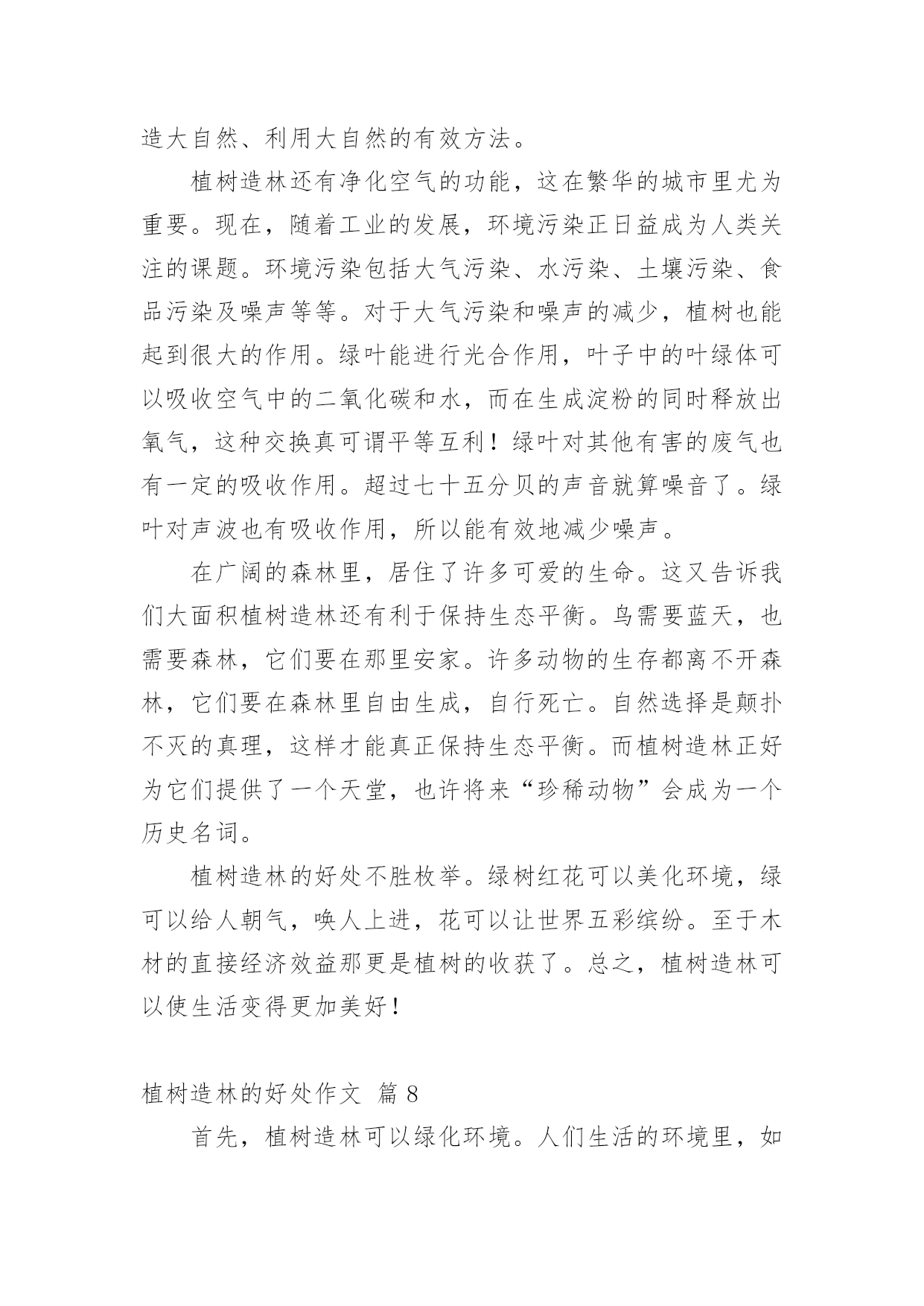 造大自然、利用大自然的有效方法。

植树造林还有净化空气的功能，这在繁华的城市里尤为重要。现在，随着工业的发展，环境污染正日益成为人类关注的课题。环境污染包括大气污染、水污染、土壤污染、食品污染及噪声等等。对于大气污染和噪声的减少，植树也能起到很大的作用。绿叶能进行光合作用，叶子中的叶绿体可以吸收空气中的二氧化碳和水，而在生成淀粉的同时释放出氧气，这种交换真可谓平等互利！绿叶对其他有害的废气也有一定的吸收作用。超过七十五分贝的声音就算噪音了。绿叶对声波也有吸收作用，所以能有效地减少噪声。

在广阔的森林里，居住了许多可爱的生命。这又告诉我们大面积植树造林还有利于保持生态平衡。鸟需要蓝天，也需要森林，它们要在那里安家。许多动物的生存都离不开森林，它们要在森林里自由生成，自行死亡。自然选择是颠扑不灭的真理，这样才能真正保持生态平衡。而植树造林正好为它们提供了一个天堂，也许将来“珍稀动物”会成为一个历史名词。

植树造林的好处不胜枚举。绿树红花可以美化环境，绿可以给人朝气，唤人上进，花可以让世界五彩缤纷。至于木材的直接经济效益那更是植树的收获了。总之，植树造林可以使生活变得更加美好！

植树造林的好处作文 篇 8

首先，植树造林可以绿化环境。人们生活的环境里，如